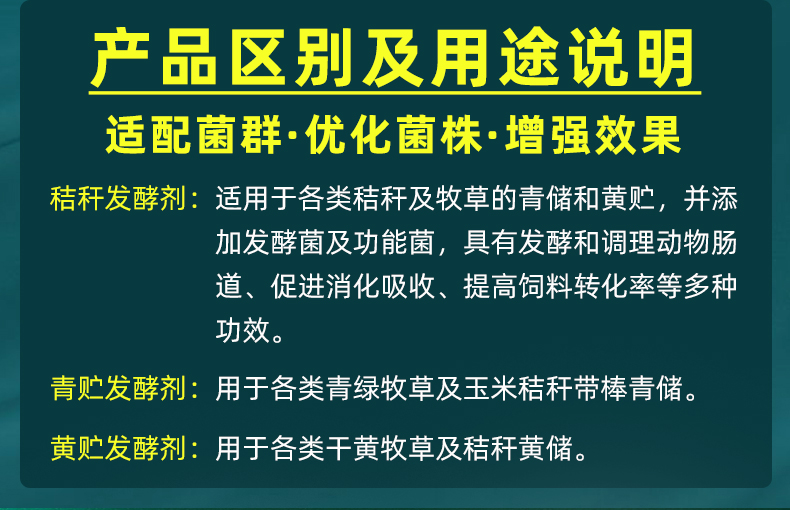 产品区别及用途说明

适配菌群·优化菌株·增强效果

秸秆发酵剂：适用于各类秸秆及牧草的青储和黄贮，并添加发酵菌及功能菌，具有发酵和调理动物肠道、促进消化吸收、提高饲料转化率等多种功效。

青贮发酵剂：用于各类青绿牧草及玉米秸秆带棒青储。

黄贮发酵剂：用于各类干黄牧草及秸秆黄储。